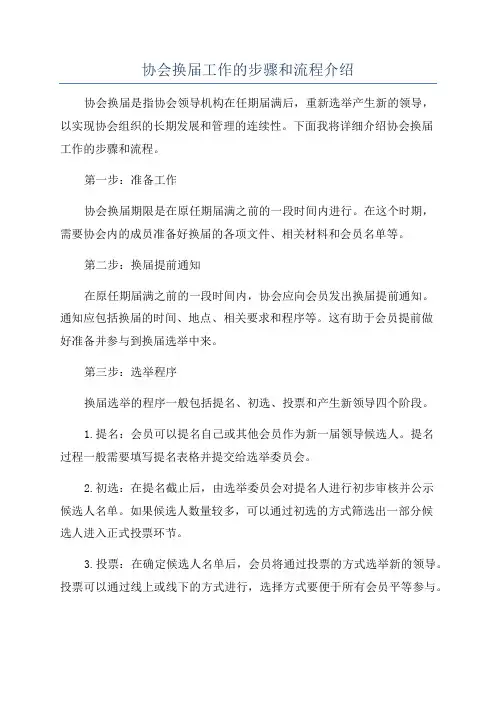 协会换届工作的步骤和流程介绍

协会换届是指协会领导机构在任期届满后，重新选举产生新的领导，以实现协会组织的长期发展和管理的连续性。下面我将详细介绍协会换届工作的步骤和流程。

第一步：准备工作

协会换届期限是在原任期届满之前的一段时间内进行。在这个时期，需要协会内的成员准备好换届的各项文件、相关材料和会员名单等。

第二步：换届提前通知

在原任期届满之前的一段时间内，协会应向会员发出换届提前通知。通知应包括换届的时间、地点、相关要求和程序等。这有助于会员提前做好准备并参与到换届选举中来。

第三步：选举程序

换届选举的程序一般包括提名、初选、投票和产生新领导四个阶段。

1.提名：会员可以提名自己或其他会员作为新一届领导候选人。提名过程一般需要填写提名表格并提交给选举委员会。

2.初选：在提名截止后，由选举委员会对提名人进行初步审核并公示候选人名单。如果候选人数量较多，可以通过初选的方式筛选出一部分候选人进入正式投票环节。

3.投票：在确定候选人名单后，会员将通过投票的方式选举新的领导。投票可以通过线上或线下的方式进行，选择方式要便于所有会员平等参与。